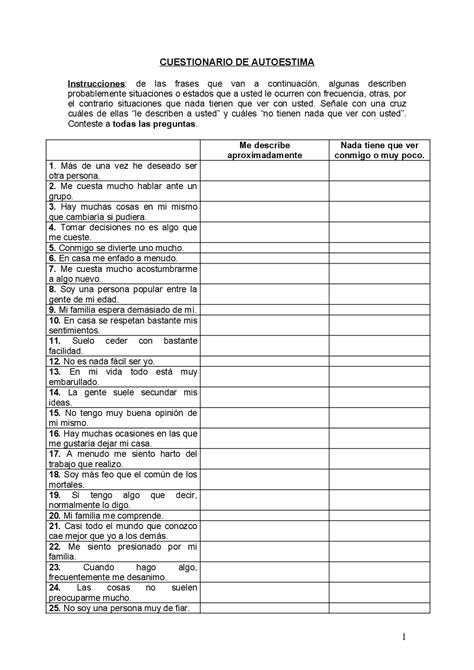 CUESTIONARIO DE AUTOESTIMA

Instrucciones: de las frases que van a continuación, algunas describen probablemente situaciones o estados que a usted le ocurren con frecuencia, otras, por el contrario situaciones que nada tienen que ver con usted. Señale con una cruz cuáles de ellas "le describen a usted" y cuáles "no tienen nada que ver con usted". Conteste a todas las preguntas.

| | Me describe aproximadamente | Nada tiene que ver conmigo o muy poco. |
|---|---|---|
| 1. Más de una vez he deseado ser otra persona. | | |
| 2. Me cuesta mucho hablar ante un grupo. | | |
| 3. Hay muchas cosas en mi mismo que cambiaría si pudiera. | | |
| 4. Tomar decisiones no es algo que me cueste. | | |
| 5. Conmigo se divierte uno mucho. | | |
| 6. En casa me enfado a menudo. | | |
| 7. Me cuesta mucho acostumbrarme a algo nuevo. | | |
| 8. Soy una persona popular entre la gente de mi edad. | | |
| 9. Mi familia espera demasiado de mi. | | |
| 10. En casa se respetan bastante mis sentimientos. | | |
| 11. Suelo ceder con bastante facilidad. | | |
| 12. No es nada fácil ser yo. | | |
| 13. En mi vida todo está muy embarullado. | | |
| 14. La gente suele secundar mis ideas. | | |
| 15. No tengo muy buena opinión de mi mismo. | | |
| 16. Hay muchas ocasiones en las que me gustaría dejar mi casa. | | |
| 17. A menudo me siento harto del trabajo que realizo. | | |
| 18. Soy más feo que el común de los mortales. | | |
| 19. Si tengo algo que decir, normalmente lo digo. | | |
| 20. Mi familia me comprende. | | |
| 21. Casi todo el mundo que conozco cae mejor que yo a los demás. | | |
| 22. Me siento presionado por mi familia. | | |
| 23. Cuando hago algo, frecuentemente me desanimo. | | |
| 24. Las cosas no suelen preocuparme mucho. | | |
| 25. No soy una persona muy de fiar. | | |

1